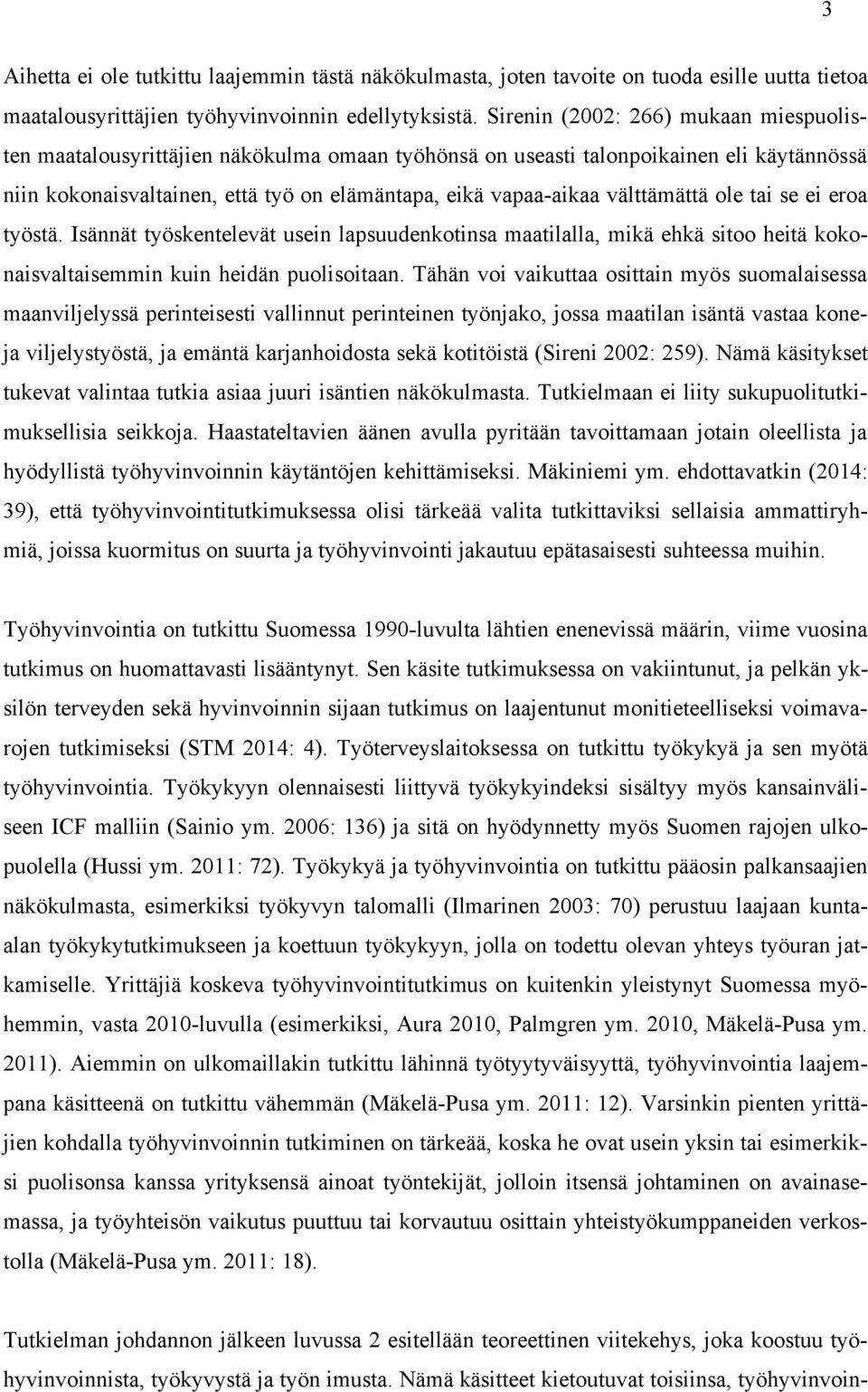 3

Aihetta ei ole tutkittu laajemmin tästä näkökulmasta, joten tavoite on tuoda esille uutta tietoa maatalousyrittäjien työhyvinvoinnin edellytyksistä. Sirenin (2002: 266) mukaan miespuolisten maatalousyrittäjien näkökulma omaan työhönsä on useasti talonpoikainen eli käytännössä niin kokonaisvaltainen, että työ on elämäntapa, eikä vapaa-aikaa välttämättä ole tai se ei eroa työstä. Isännät työskentelevät usein lapsuudenkotinsa maatilalla, mikä ehkä sitoo heitä kokonaisvaltaisemmin kuin heidän puolisoitaan. Tähän voi vaikuttaa osittain myös suomalaisessa maanviljelyssä perinteisesti vallinnut perinteinen työnjako, jossa maatilan isäntä vastaa koneja viljelystyöstä, ja emäntä karjanhoidosta sekä kotitöistä (Sireni 2002: 259). Nämä käsitykset tukevat valintaa tutkia asiaa juuri isäntien näkökulmasta. Tutkielmaan ei liity sukupuolitutkimuksellisia seikkoja. Haastateltavien äänen avulla pyritään tavoittamaan jotain oleellista ja hyödyllistä työhyvinvoinnin käytäntöjen kehittämiseksi. Mäkiniemi ym. ehdottavatkin (2014: 39), että työhyvinvointitutkimuksessa olisi tärkeää valita tutkittaviksi sellaisia ammattiryhmiä, joissa kuormitus on suurta ja työhyvinvointi jakautuu epätasaisesti suhteessa muihin.

Työhyvinvointia on tutkittu Suomessa 1990-luvulta lähtien enenevissä määrin, viime vuosina tutkimus on huomattavasti lisääntynyt. Sen käsite tutkimuksessa on vakiintunut, ja pelkän yksilön terveyden sekä hyvinvoinnin sijaan tutkimus on laajentunut monitieteelliseksi voimavarojen tutkimiseksi (STM 2014: 4). Työterveyslaitoksessa on tutkittu työkykyä ja sen myötä työhyvinvointia. Työkykyyn olennaisesti liittyvä työkykyindeksi sisältyy myös kansainväliseen ICF malliin (Sainio ym. 2006: 136) ja sitä on hyödynnetty myös Suomen rajojen ulkopuolella (Hussi ym. 2011: 72). Työkykyä ja työhyvinvointia on tutkittu pääosin palkansaajien näkökulmasta, esimerkiksi työkyvyn talomalli (Ilmarinen 2003: 70) perustuu laajaan kuntaalan työkykytutkimukseen ja koettuun työkykyyn, jolla on todettu olevan yhteys työuran jatkamiselle. Yrittäjiä koskeva työhyvinvointitutkimus on kuitenkin yleistynyt Suomessa myöhemmin, vasta 2010-luvulla (esimerkiksi, Aura 2010, Palmgren ym. 2010, Mäkelä-Pusa ym. 2011). Aiemmin on ulkomaillakin tutkittu lähinnä työtyytyväisyyttä, työhyvinvointia laajempana käsitteenä on tutkittu vähemmän (Mäkelä-Pusa ym. 2011: 12). Varsinkin pienten yrittäjien kohdalla työhyvinvoinnin tutkiminen on tärkeää, koska he ovat usein yksin tai esimerkiksi puolisonsa kanssa yrityksensä ainoat työntekijät, jolloin itsensä johtaminen on avainasemassa, ja työyhteisön vaikutus puuttuu tai korvautuu osittain yhteistyökumppaneiden verkostolla (Mäkelä-Pusa ym. 2011: 18).

Tutkielman johdannon jälkeen luvussa 2 esitellään teoreettinen viitekehys, joka koostuu työhyvinvoinnista, työkyvystä ja työn imusta. Nämä käsitteet kietoutuvat toisiinsa, työhyvinvoin-